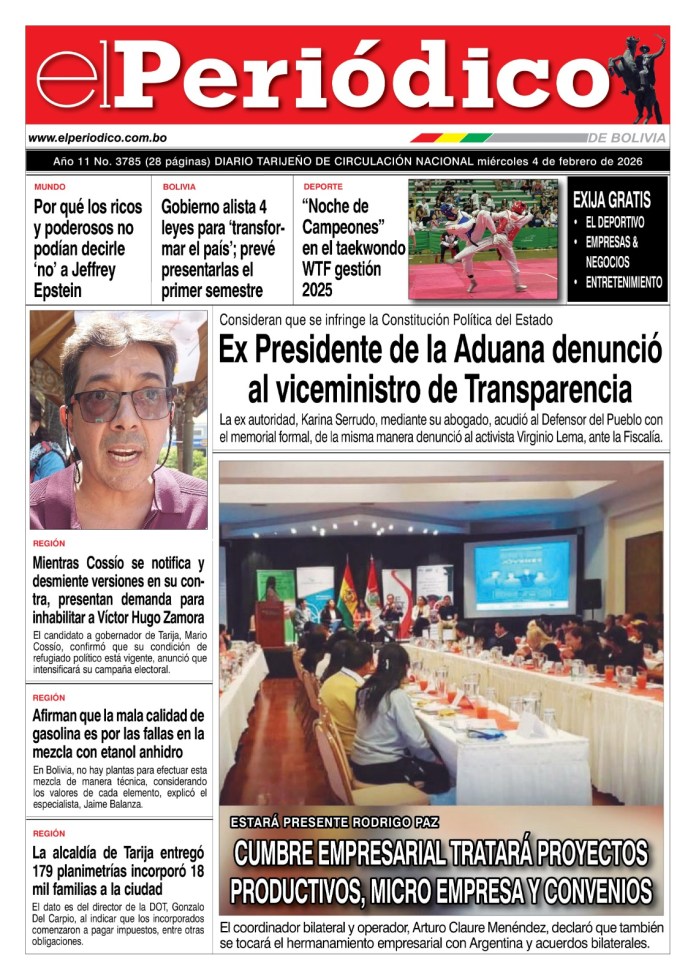 elPeriódico

www.elperiodico.com.bo

DE BOLIVIA

Año 11 No. 3785 (28 páginas) DIARIO TARIJEÑO DE CIRCULACIÓN NACIONAL miércoles 4 de febrero de 2026

MUNDO
Por qué los ricos y poderosos no podían decirle 'no' a Jeffrey Epstein

BOLIVIA
Gobierno alista 4 leyes para 'transformar el país'; prevé presentarlas el primer semestre

DEPORTE
"Noche de Campeones" en el taekwondo WTF gestión 2025

EXIJA GRATIS
• EL DEPORTIVO
• EMPRESAS & NEGOCIOS
• ENTRETENIMIENTO

Consideran que se infringe la Constitución Política del Estado
Ex Presidente de la Aduana denunció al viceministro de Transparencia

La ex autoridad, Karina Serrudo, mediante su abogado, acudió al Defensor del Pueblo con el memorial formal, de la misma manera denunció al activista Virginio Lema, ante la Fiscalía.

REGIÓN
Mientras Cossío se notifica y desmiente versiones en su contra, presentan demanda para inhabilitar a Víctor Hugo Zamora
El candidato a gobernador de Tarija, Mario Cossío, confirmó que su condición de refugiado político está vigente, anunció que intensificará su campaña electoral.

REGIÓN
Afirman que la mala calidad de gasolina es por las fallas en la mezcla con etanol anhidro
En Bolivia, no hay plantas para efectuar esta mezcla de manera técnica, considerando los valores de cada elemento, explicó el especialista, Jaime Balanza.

REGIÓN
La alcaldía de Tarija entregó 179 planimetrías incorporó 18 mil familias a la ciudad
El dato es del director de la DOT, Gonzalo Del Carpio, al indicar que los incorporados comenzaron a pagar impuestos, entre otras obligaciones.

ESTARÁ PRESENTE RODRIGO PAZ
CUMBRE EMPRESARIAL TRATARÁ PROYECTOS PRODUCTIVOS, MICRO EMPRESA Y CONVENIOS
El coordinador bilateral y operador, Arturo Claure Menéndez, declaró que también se tocará el hermanamiento empresarial con Argentina y acuerdos bilaterales.